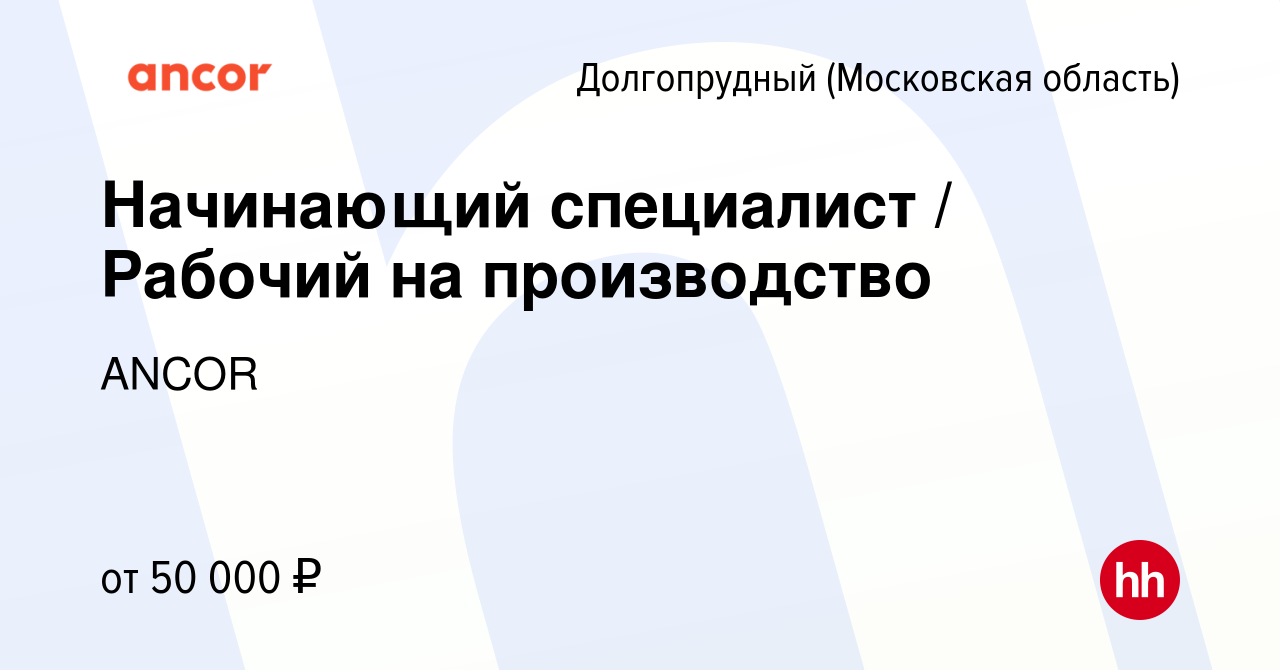 ancor

Долгопрудный (Московская область)

Начинающий специалист / Рабочий на производство

ANCOR

от 50 000 ₽

hh